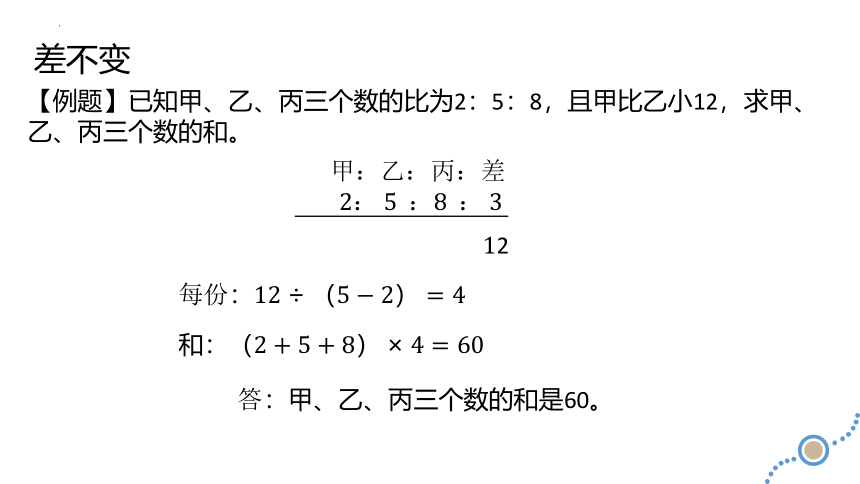 差不变

【例题】已知甲、乙、丙三个数的比为2：5：8，且甲比乙小12，求甲、乙、丙三个数的和。

甲：乙：丙：差
2：5：8：3

12

每份：$12 \div (5-2) = 4$

和：$(2+5+8) \times 4 = 60$

答：甲、乙、丙三个数的和是60。